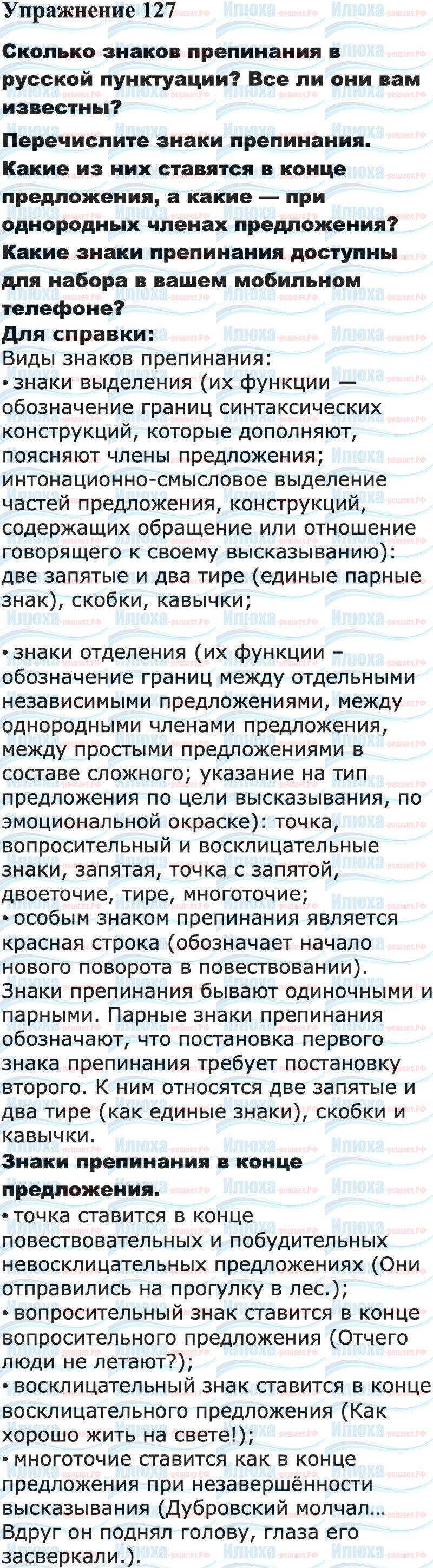 Упражнение 127

Сколько знаков препинания в русской пунктуации? Все ли они вам известны?

Перечислите знаки препинания. Какие из них ставятся в конце предложения, а какие — при однородных членах предложения? Какие знаки препинания доступны для набора в вашем мобильном телефоне?

Для справки:

Виды знаков препинания:

• знаки выделения (их функции — обозначение границ синтаксических конструкций, которые дополняют, поясняют члены предложения; интонационно-смысловое выделение частей предложения, конструкций, содержащих обращение или отношение говорящего к своему высказыванию): две запятые и два тире (единые парные знак), скобки, кавычки;

• знаки отделения (их функции – обозначение границ между отдельными независимыми предложениями, между однородными членами предложения, между простыми предложениями в составе сложного; указание на тип предложения по цели высказывания, по эмоциональной окраске): точка, вопросительный и восклицательные знаки, запятая, точка с запятой, двоеточие, тире, многоточие;

• особым знаком препинания является красная строка (обозначает начало нового поворота в повествовании).

Знаки препинания бывают одиночными и парными. Парные знаки препинания обозначают, что постановка первого знака препинания требует постановку второго. К ним относятся две запятые и два тире (как единые знаки), скобки и кавычки.

Знаки препинания в конце предложения.

• точка ставится в конце повествовательных и побудительных невосклицательных предложениях (Они отправились на прогулку в лес.);

• вопросительный знак ставится в конце вопросительного предложения (Отчего люди не летают?);

• восклицательный знак ставится в конце восклицательного предложения (Как хорошо жить на свете!);

• многоточие ставится как в конце предложения при незавершённости высказывания (Дубровский молчал… Вдруг он поднял голову, глаза его засверкали.).

Илюха-решает.РФ